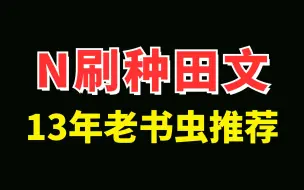 N刷种田文
13年老书虫推荐